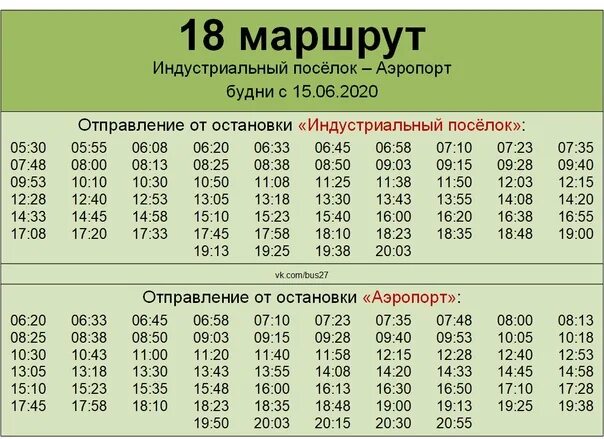 18 маршрут

Индустриальный посёлок – Аэропорт

будни с 15.06.2020

Отправление от остановки «Индустриальный посёлок»:

| | | | | | | | | | |
|---|---|---|---|---|---|---|---|---|---|
| 05:30 | 05:55 | 06:08 | 06:20 | 06:33 | 06:45 | 06:58 | 07:10 | 07:23 | 07:35 |
| 07:48 | 08:00 | 08:13 | 08:25 | 08:38 | 08:50 | 09:03 | 09:15 | 09:28 | 09:40 |
| 09:53 | 10:10 | 10:30 | 10:50 | 11:08 | 11:25 | 11:38 | 11:50 | 12:03 | 12:15 |
| 12:28 | 12:40 | 12:53 | 13:05 | 13:18 | 13:30 | 13:43 | 13:55 | 14:08 | 14:20 |
| 14:33 | 14:45 | 14:58 | 15:10 | 15:23 | 15:40 | 16:00 | 16:20 | 16:38 | 16:55 |
| 17:08 | 17:20 | 17:33 | 17:45 | 17:58 | 18:10 | 18:23 | 18:35 | 18:48 | 19:00 |
| | | | 19:13 | 19:25 | 19:38 | 20:03 | | | |

vk.com/bus27

Отправление от остановки «Аэропорт»:

| | | | | | | | | | |
|---|---|---|---|---|---|---|---|---|---|
| 06:20 | 06:33 | 06:45 | 06:58 | 07:10 | 07:23 | 07:35 | 07:48 | 08:00 | 08:13 |
| 08:25 | 08:38 | 08:50 | 09:03 | 09:15 | 09:28 | 09:40 | 09:53 | 10:05 | 10:18 |
| 10:30 | 10:43 | 11:00 | 11:20 | 11:40 | 11:58 | 12:15 | 12:28 | 12:40 | 12:53 |
| 13:05 | 13:18 | 13:30 | 13:43 | 13:55 | 14:08 | 14:20 | 14:33 | 14:45 | 14:58 |
| 15:10 | 15:23 | 15:35 | 15:48 | 16:00 | 16:13 | 16:30 | 16:50 | 17:10 | 17:28 |
| 17:45 | 17:58 | 18:10 | 18:23 | 18:35 | 18:48 | 19:00 | 19:13 | 19:25 | 19:38 |
| | | | 19:50 | 20:03 | 20:15 | 20:30 | 20:55 | | |